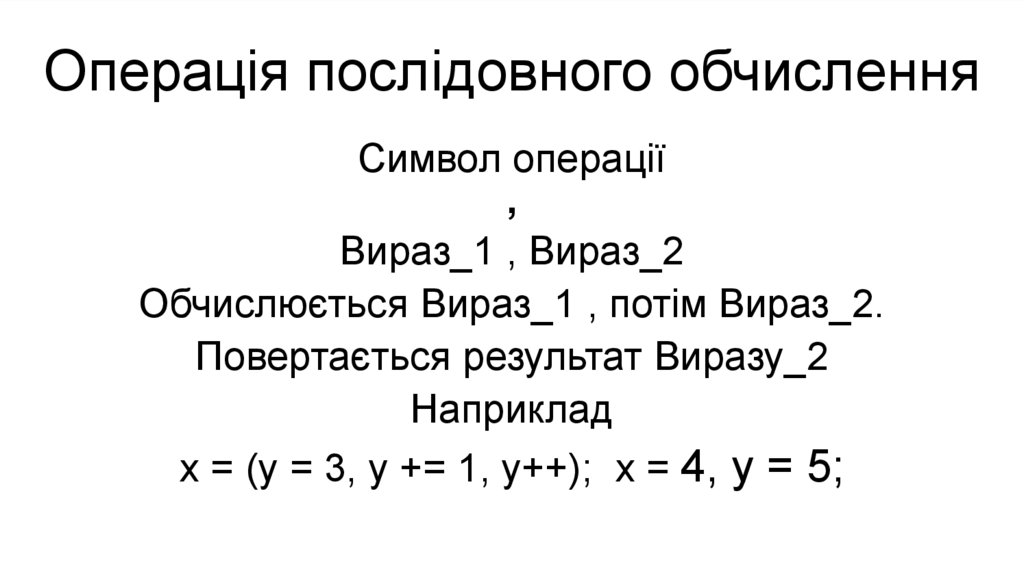 Операція послідовного обчислення

Символ операції

,

Вираз_1 , Вираз_2

Обчислюється Вираз_1 , потім Вираз_2.

Повертається результат Виразу_2

Наприклад

x = (y = 3, y += 1, y++);  x = 4, y = 5;